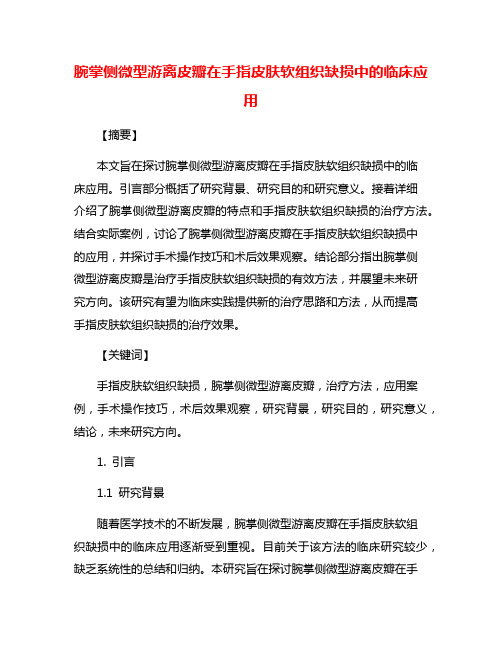 腕掌侧微型游离皮瓣在手指皮肤软组织缺损中的临床应用

【摘要】

本文旨在探讨腕掌侧微型游离皮瓣在手指皮肤软组织缺损中的临床应用。引言部分概括了研究背景、研究目的和研究意义。接着详细介绍了腕掌侧微型游离皮瓣的特点和手指皮肤软组织缺损的治疗方法。结合实际案例，讨论了腕掌侧微型游离皮瓣在手指皮肤软组织缺损中的应用，并探讨手术操作技巧和术后效果观察。结论部分指出腕掌侧微型游离皮瓣是治疗手指皮肤软组织缺损的有效方法，并展望未来研究方向。该研究有望为临床实践提供新的治疗思路和方法，从而提高手指皮肤软组织缺损的治疗效果。

【关键词】

手指皮肤软组织缺损，腕掌侧微型游离皮瓣，治疗方法，应用案例，手术操作技巧，术后效果观察，研究背景，研究目的，研究意义，结论，未来研究方向。

1. 引言

1.1 研究背景

随着医学技术的不断发展，腕掌侧微型游离皮瓣在手指皮肤软组织缺损中的临床应用逐渐受到重视。目前关于该方法的临床研究较少，缺乏系统性的总结和归纳。本研究旨在探讨腕掌侧微型游离皮瓣在手